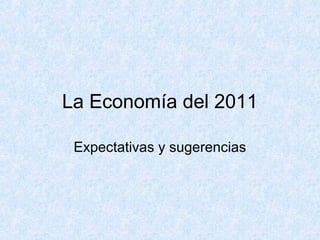 La Economía del 2011

Expectativas y sugerencias